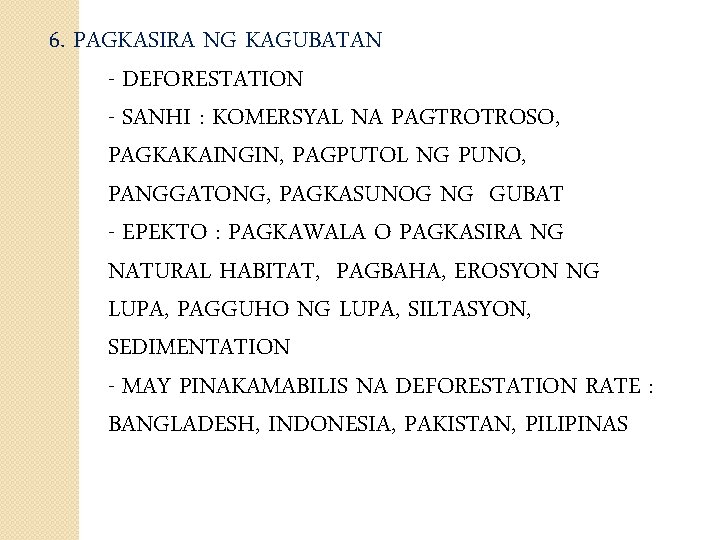 6. PAGKASIRA NG KAGUBATAN

- DEFORESTATION

- SANHI : KOMERSYAL NA PAGTROTROSO, PAGKAKAINGIN, PAGPUTOL NG PUNO, PANGGATONG, PAGKASUNOG NG GUBAT

- EPEKTO : PAGKAWALA O PAGKASIRA NG NATURAL HABITAT, PAGBAHA, EROSYON NG LUPA, PAGGUHO NG LUPA, SILTASYON, SEDIMENTATION

- MAY PINAKAMABILIS NA DEFORESTATION RATE : BANGLADESH, INDONESIA, PAKISTAN, PILIPINAS